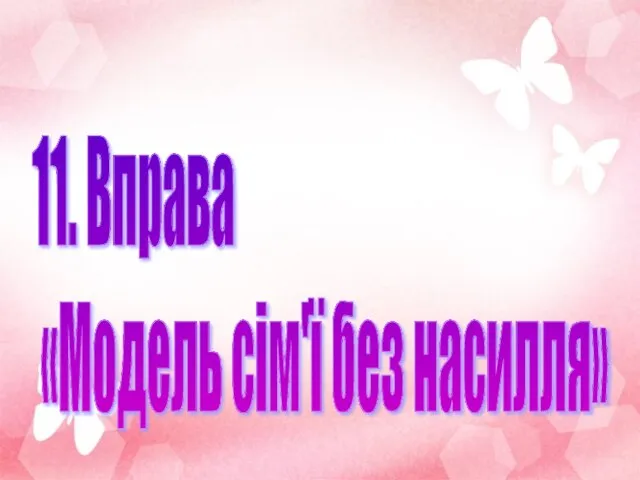 11. Вправа

«Модель сім'ї без насилля»